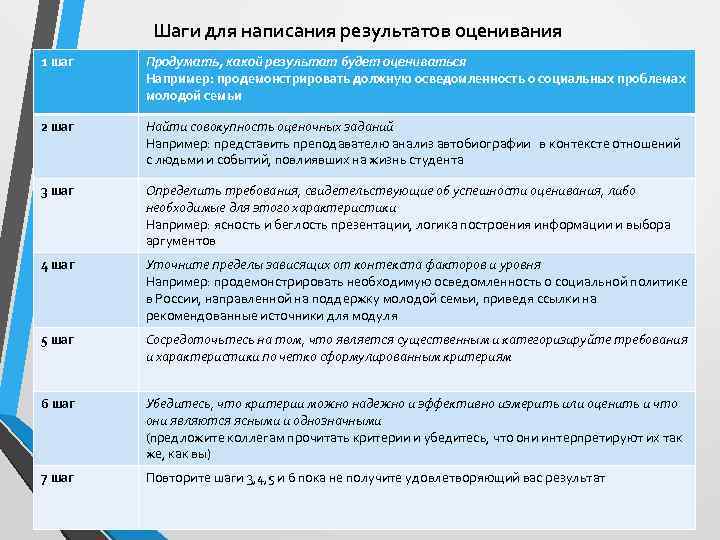 Шаги для написания результатов оценивания

| 1 шаг | Продумать, какой результат будет оцениваться Например: продемонстрировать должную осведомленность о социальных проблемах молодой семьи |
|---|---|
| 2 шаг | Найти совокупность оценочных заданий Например: представить преподавателю анализ автобиографии в контексте отношений с людьми и событий, повлиявших на жизнь студента |
| 3 шаг | Определить требования, свидетельствующие об успешности оценивания, либо необходимые для этого характеристики Например: ясность и беглость презентации, логика построения информации и выбора аргументов |
| 4 шаг | Уточните пределы зависящих от контекста факторов и уровня Например: продемонстрировать необходимую осведомленность о социальной политике в России, направленной на поддержку молодой семьи, приведя ссылки на рекомендованные источники для модуля |
| 5 шаг | Сосредоточьтесь на том, что является существенным и категоризируйте требования и характеристики по четко сформулированным критериям |
| 6 шаг | Убедитесь, что критерии можно надежно и эффективно измерить или оценить и что они являются ясными и однозначными (предложите коллегам прочитать критерии и убедитесь, что они интерпретируют их так же, как вы) |
| 7 шаг | Повторите шаги 3,4,5 и 6 пока не получите удовлетворяющий вас результат |